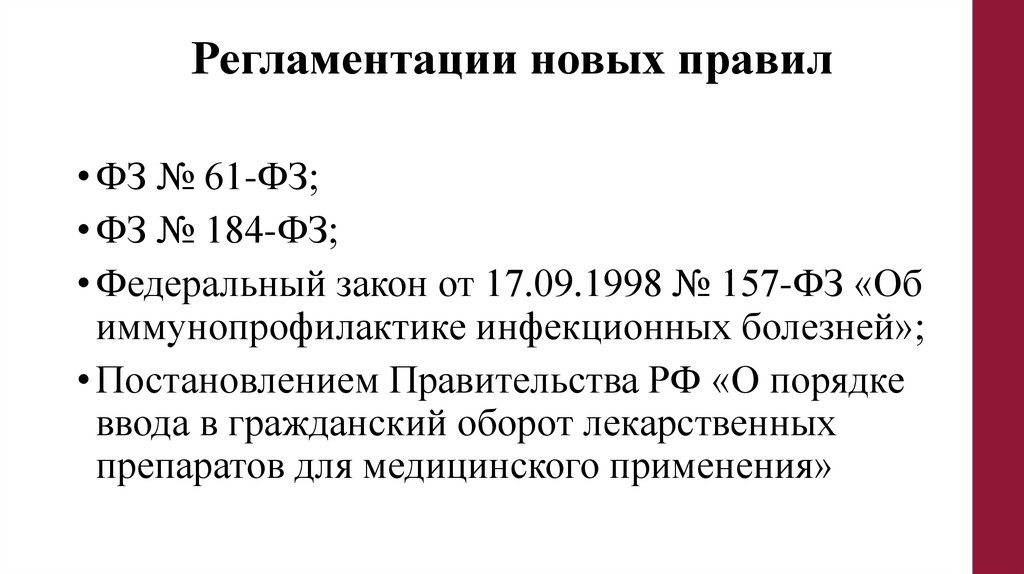 Регламентации новых правил

• ФЗ № 61-ФЗ;
• ФЗ № 184-ФЗ;
• Федеральный закон от 17.09.1998 № 157-ФЗ «Об иммунопрофилактике инфекционных болезней»;
• Постановлением Правительства РФ «О порядке ввода в гражданский оборот лекарственных препаратов для медицинского применения»